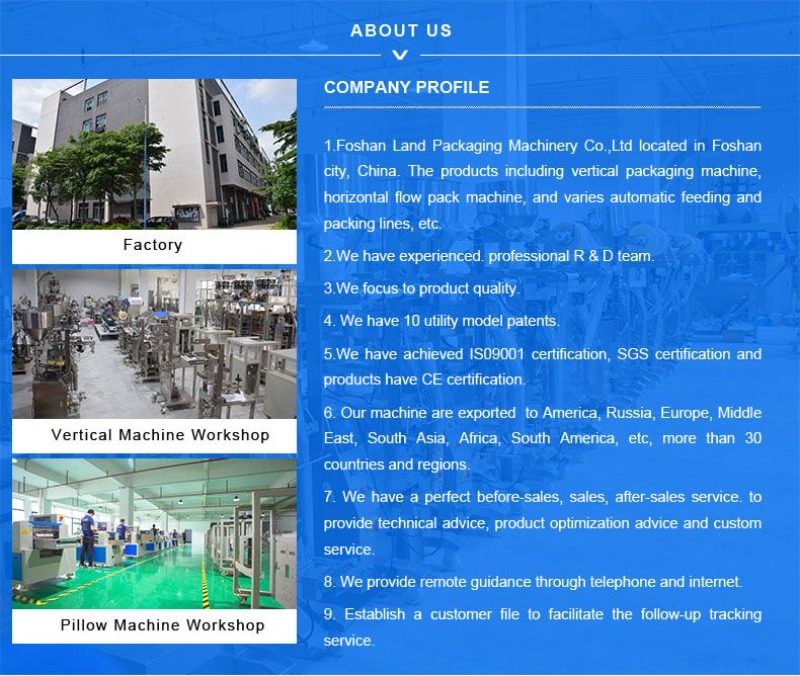 ABOUT US

Factory

Vertical Machine Workshop

Pillow Machine Workshop

COMPANY PROFILE

1.Foshan Land Packaging Machinery Co.,Ltd located in Foshan city, China. The products including vertical packaging machine, horizontal flow pack machine, and varies automatic feeding and packing lines, etc.

2.We have experienced. professional R & D team.

3.We focus to product quality.

4. We have 10 utility model patents.

5.We have achieved IS09001 certification, SGS certification and products have CE certification.

6. Our machine are exported to America, Russia, Europe, Middle East, South Asia, Africa, South America, etc, more than 30 countries and regions.

7. We have a perfect before-sales, sales, after-sales service. to provide technical advice, product optimization advice and custom service.

8. We provide remote guidance through telephone and internet.

9. Establish a customer file to facilitate the follow-up tracking service.